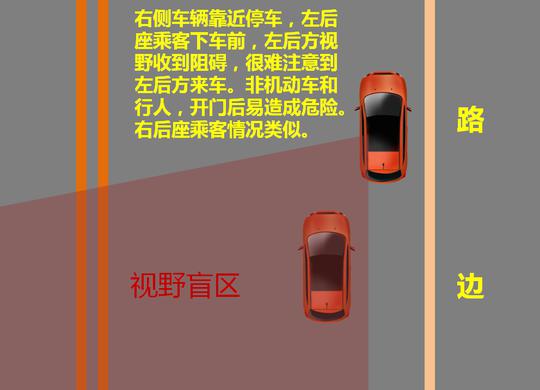 右侧车辆靠近停车，左后座乘客下车前，左后方视野收到阻碍，很难注意到左后方来车。非机动车和行人，开门后易造成危险。右后座乘客情况类似。

路

视野盲区

边